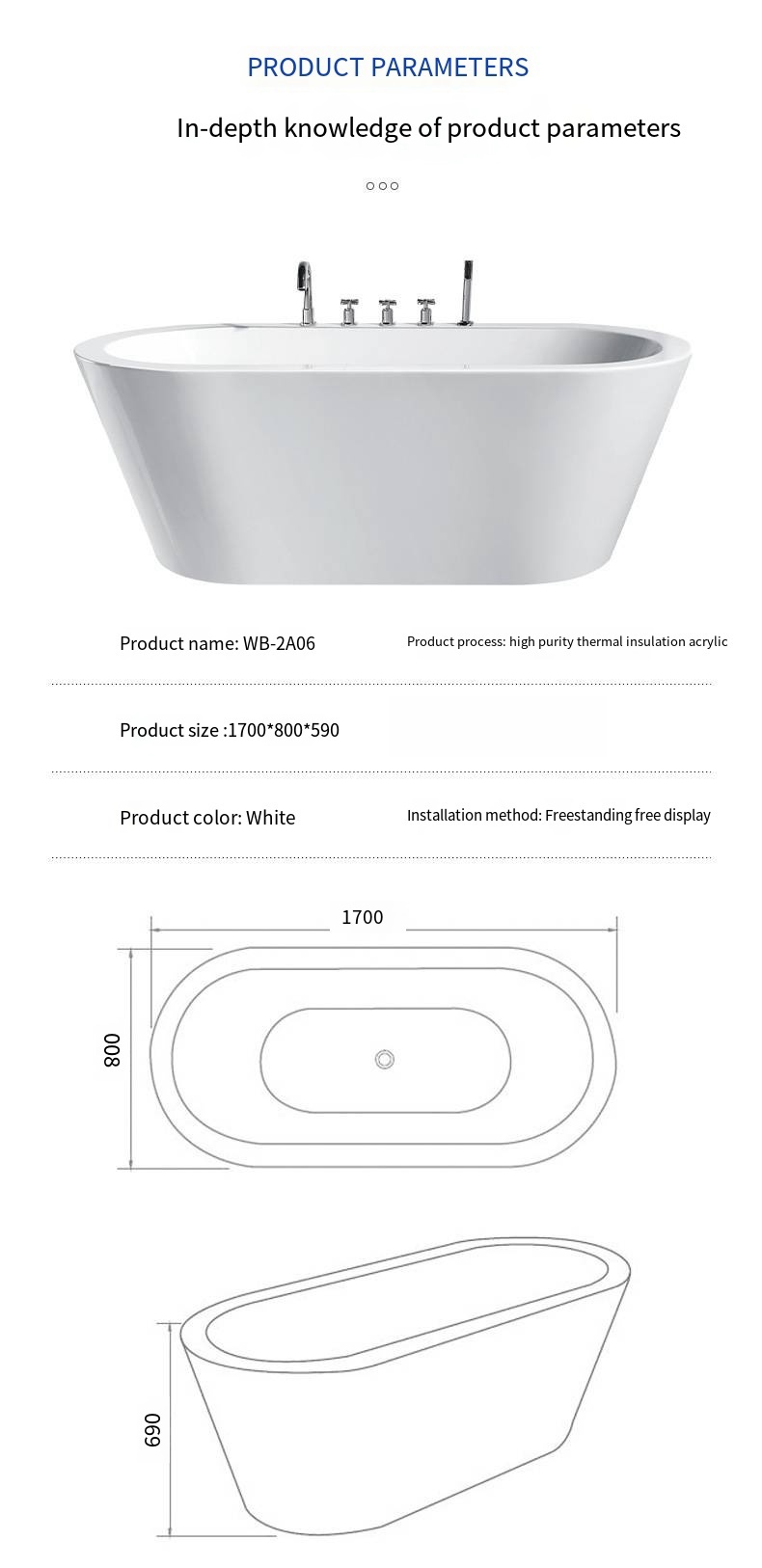 PRODUCT PARAMETERS

In-depth knowledge of product parameters

Product name: WB-2A06

Product process: high purity thermal insulation acrylic

Product size :1700*800*590

Product color: White

Installation method: Freestanding free display

1700

800

690